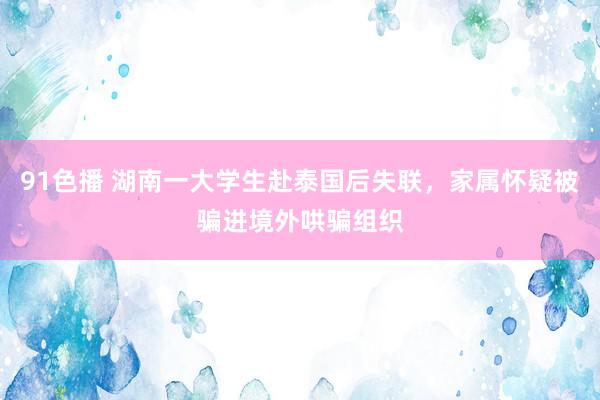 91色播 湖南一大学生赴泰国后失联，家属怀疑被骗进境外哄骗组织